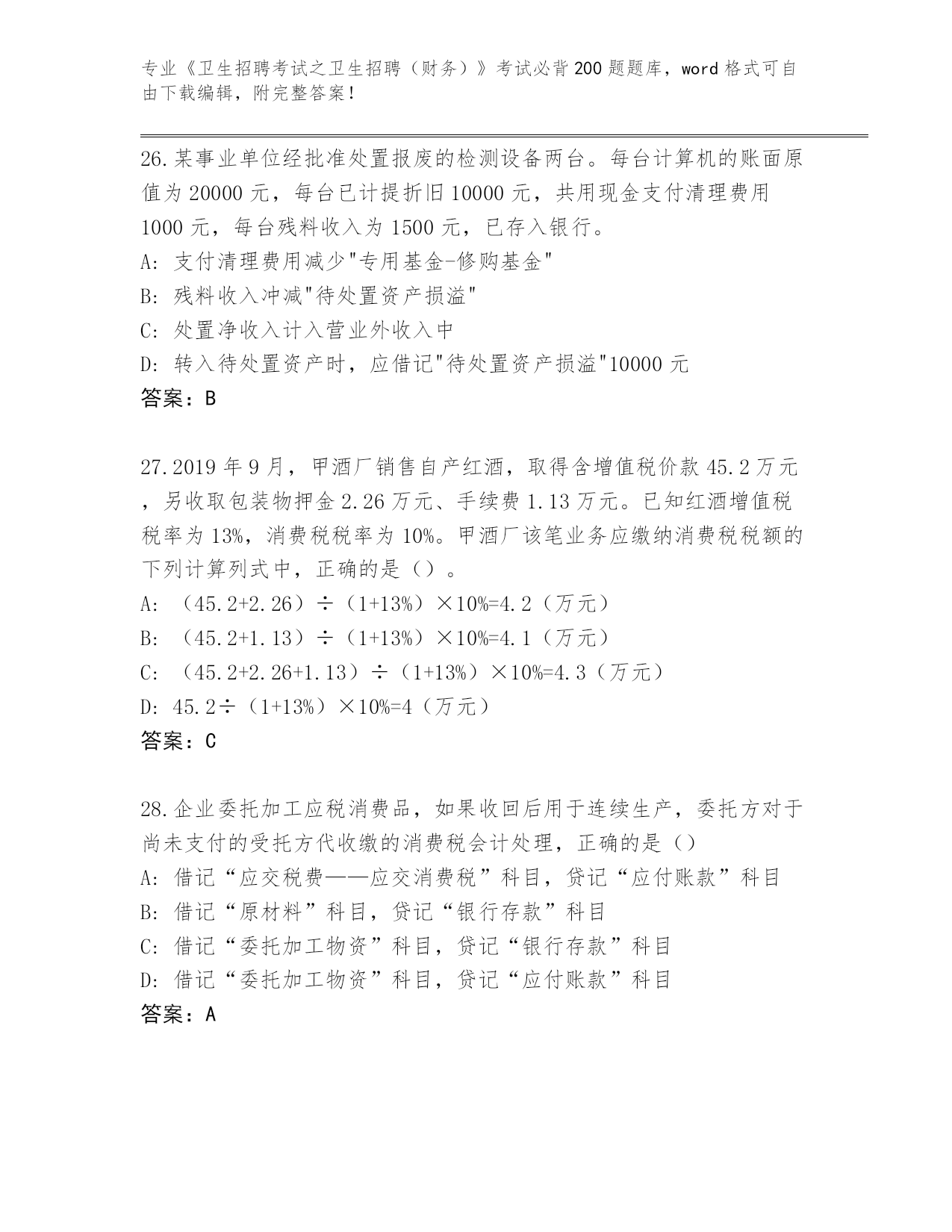 专业《卫生招聘考试之卫生招聘（财务）》考试必背200题题库，word格式可自由下载编辑，附完整答案！

26.某事业单位经批准处置报废的检测设备两台。每台计算机的账面原值为20000元，每台已计提折旧10000元，共用现金支付清理费用1000元，每台残料收入为1500元，已存入银行。
A: 支付清理费用减少"专用基金-修购基金"
B: 残料收入冲减"待处置资产损溢"
C: 处置净收入计入营业外收入中
D: 转入待处置资产时，应借记"待处置资产损溢"10000元
答案：B

27.2019年9月，甲酒厂销售自产红酒，取得含增值税价款45.2万元，另收取包装物押金2.26万元、手续费1.13万元。已知红酒增值税税率为13%，消费税税率为10%。甲酒厂该笔业务应缴纳消费税税额的下列计算列式中，正确的是（）。
A: （45.2+2.26）÷（1+13%）×10%=4.2（万元）
B: （45.2+1.13）÷（1+13%）×10%=4.1（万元）
C: （45.2+2.26+1.13）÷（1+13%）×10%=4.3（万元）
D: 45.2÷（1+13%）×10%=4（万元）
答案：C

28.企业委托加工应税消费品，如果收回后用于连续生产，委托方对于尚未支付的受托方代收缴的消费税会计处理，正确的是（）
A: 借记“应交税费——应交消费税”科目，贷记“应付账款”科目
B: 借记“原材料”科目，贷记“银行存款”科目
C: 借记“委托加工物资”科目，贷记“银行存款”科目
D: 借记“委托加工物资”科目，贷记“应付账款”科目
答案：A